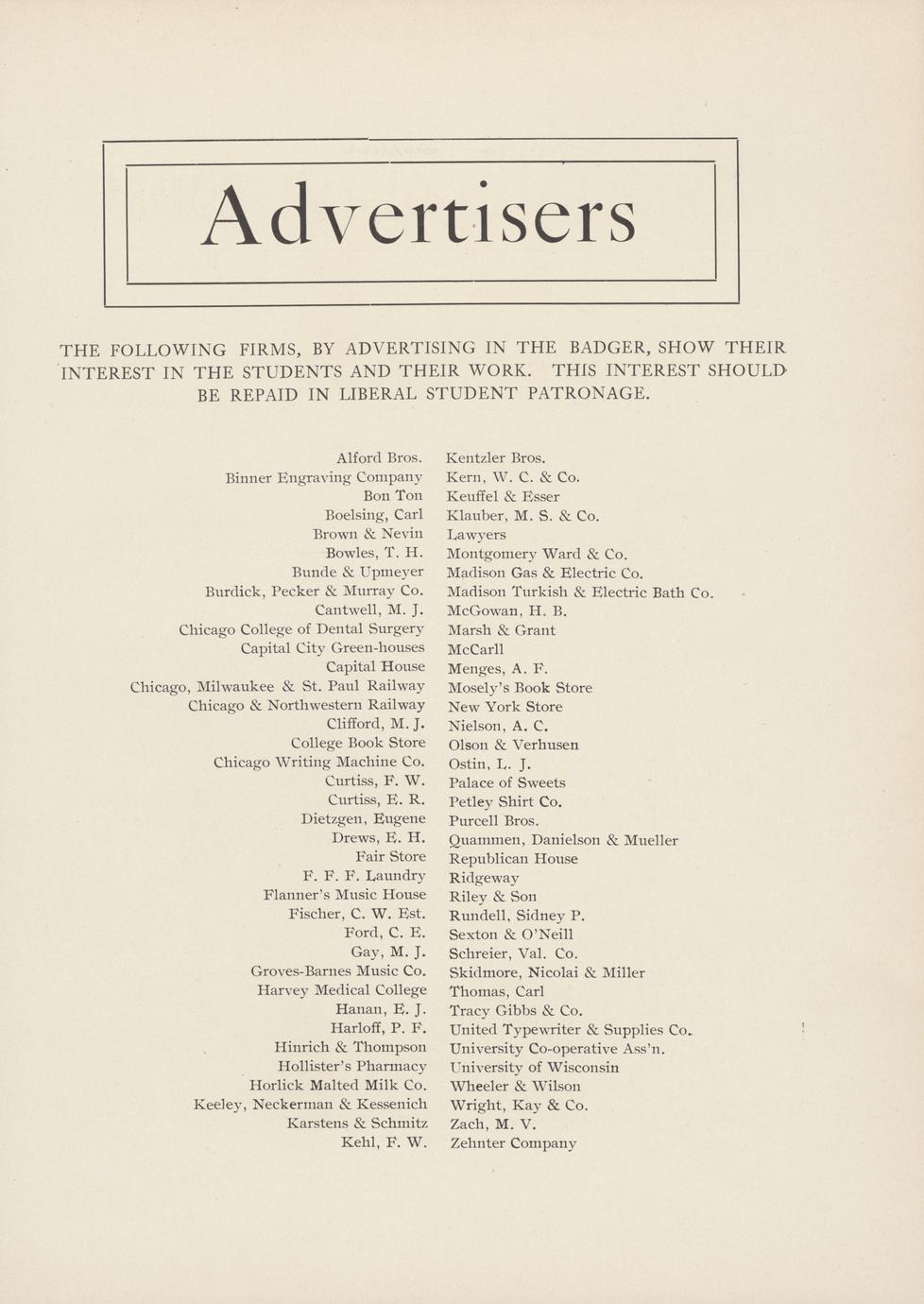 Advertisers

THE FOLLOWING FIRMS, BY ADVERTISING IN THE BADGER, SHOW THEIR INTEREST IN THE STUDENTS AND THEIR WORK. THIS INTEREST SHOULD BE REPAID IN LIBERAL STUDENT PATRONAGE.

Alford Bros.
Binner Engraving Company
Bon Ton
Boelsing, Carl
Brown & Nevin
Bowles, T. H.
Bunde & Upmeyer
Burdick, Pecker & Murray Co.
Cantwell, M. J.
Chicago College of Dental Surgery
Capital City Green-houses
Capital House
Chicago, Milwaukee & St. Paul Railway
Chicago & Northwestern Railway
Clifford, M. J.
College Book Store
Chicago Writing Machine Co.
Curtiss, F. W.
Curtiss, E. R.
Dietzgen, Eugene
Drews, E. H.
Fair Store
F. F. F. Laundry
Flanner's Music House
Fischer, C. W. Est.
Ford, C. E.
Gay, M. J.
Groves-Barnes Music Co.
Harvey Medical College
Hanan, E. J.
Harloff, P. F.
Hinrich & Thompson
Hollister's Pharmacy
Horlick Malted Milk Co.
Keeley, Neckerman & Kessenich
Karstens & Schmitz
Kehl, F. W.

Kentzler Bros.
Kern, W. C. & Co.
Keuffel & Esser
Klauber, M. S. & Co.
Lawyers
Montgomery Ward & Co.
Madison Gas & Electric Co.
Madison Turkish & Electric Bath Co.
McGowan, H. B.
Marsh & Grant
McCarll
Menges, A. F.
Mosely's Book Store
New York Store
Nielson, A. C.
Olson & Verhusen
Ostin, L. J.
Palace of Sweets
Petley Shirt Co.
Purcell Bros.
Quammen, Danielson & Mueller
Republican House
Ridgeway
Riley & Son
Rundell, Sidney P.
Sexton & O'Neill
Schreier, Val. Co.
Skidmore, Nicolai & Miller
Thomas, Carl
Tracy Gibbs & Co.
United Typewriter & Supplies Co.
University Co-operative Ass'n.
University of Wisconsin
Wheeler & Wilson
Wright, Kay & Co.
Zach, M. V.
Zehnter Company